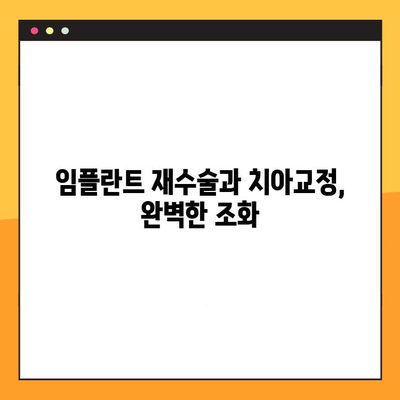 임플란트 재수술과 치아교정,
완벽한 조화